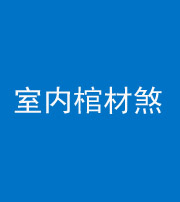 室内棺材煞